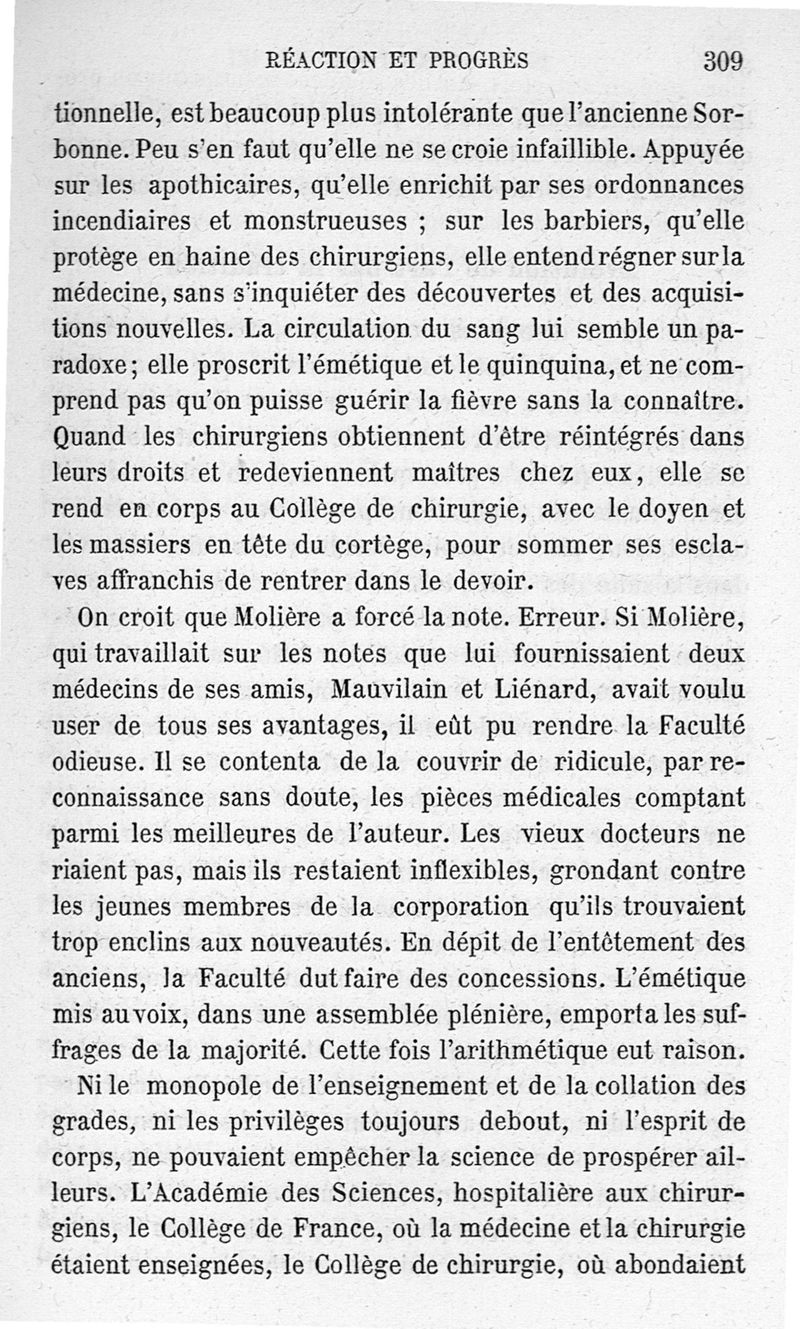 RÉACTION ET PROGRÈS 309

tionnelle, est beaucoup plus intolérante que l'ancienne Sorbonne. Peu s'en faut qu'elle ne se croie infaillible. Appuyée sur les apothicaires, qu'elle enrichit par ses ordonnances incendiaires et monstrueuses ; sur les barbiers, qu'elle protège en haine des chirurgiens, elle entend régner sur la médecine, sans s'inquiéter des découvertes et des acquisitions nouvelles. La circulation du sang lui semble un paradoxe ; elle proscrit l'émétique et le quinquina, et ne comprend pas qu'on puisse guérir la fièvre sans la connaître. Quand les chirurgiens obtiennent d'être réintégrés dans leurs droits et redeviennent maîtres chez eux, elle se rend en corps au Collège de chirurgie, avec le doyen et les massiers en tête du cortège, pour sommer ses esclaves affranchis de rentrer dans le devoir.

On croit que Molière a forcé la note. Erreur. Si Molière, qui travaillait sur les notes que lui fournissaient deux médecins de ses amis, Mauvilain et Liénard, avait voulu user de tous ses avantages, il eût pu rendre la Faculté odieuse. Il se contenta de la couvrir de ridicule, par reconnaissance sans doute, les pièces médicales comptant parmi les meilleures de l'auteur. Les vieux docteurs ne riaient pas, mais ils restaient inflexibles, grondant contre les jeunes membres de la corporation qu'ils trouvaient trop enclins aux nouveautés. En dépit de l'entêtement des anciens, la Faculté dut faire des concessions. L'émétique mis au voix, dans une assemblée plénière, emporta les suffrages de la majorité. Cette fois l'arithmétique eut raison.

Ni le monopole de l'enseignement et de la collation des grades, ni les privilèges toujours debout, ni l'esprit de corps, ne pouvaient empêcher la science de prospérer ailleurs. L'Académie des Sciences, hospitalière aux chirurgiens, le Collège de France, où la médecine et la chirurgie étaient enseignées, le Collège de chirurgie, où abondaient